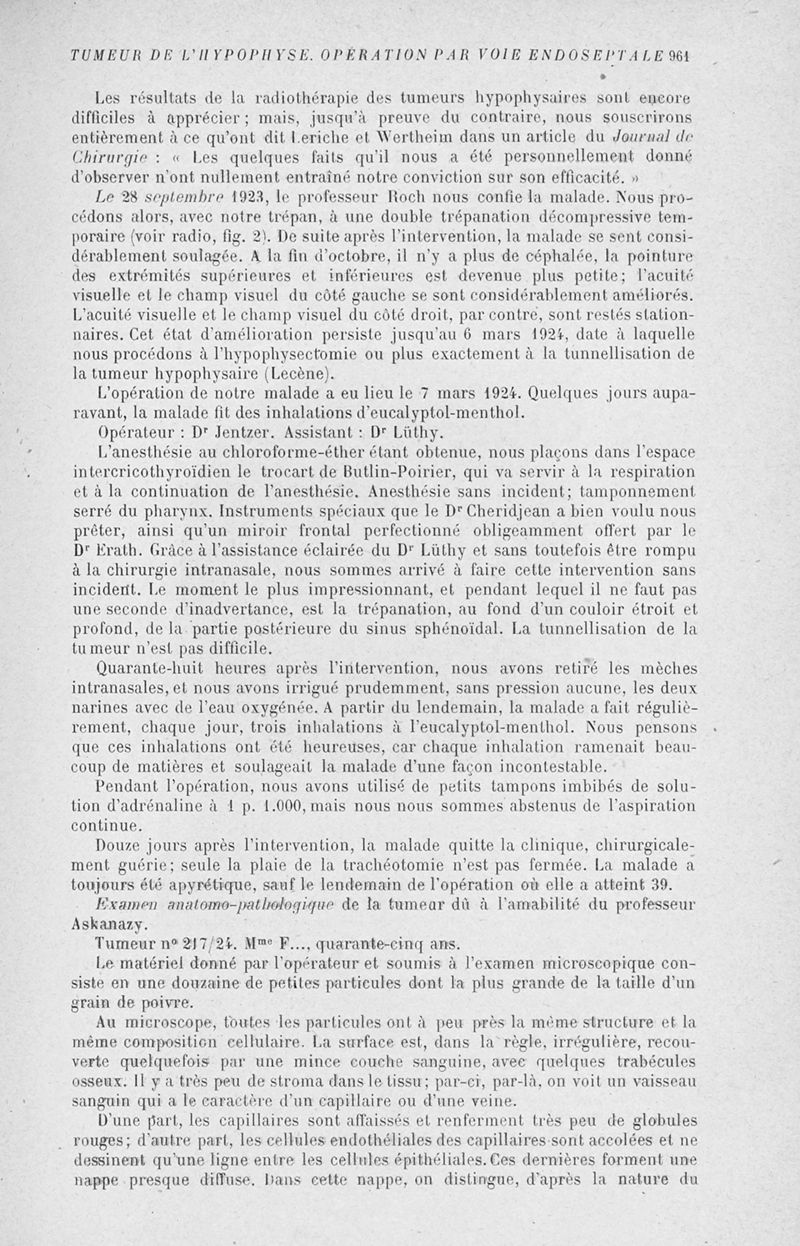 TUMEUR DE L'HYPOPHYSE. OPÉRATION PAR VOIE ENDOSEPTALE 961

Les résultats de la radiothérapie des tumeurs hypophysaires sont encore difficiles à apprécier; mais, jusqu'à preuve du contraire, nous souscrirons entièrement à ce qu'ont dit Leriche et Wertheim dans un article du Journal de Chirurgie : « Les quelques faits qu'il nous a été personnellement donné d'observer n'ont nullement entraîné notre conviction sur son efficacité. »

Le 28 septembre 1923, le professeur Roch nous confie la malade. Nous procédons alors, avec notre trépan, à une double trépanation décompressive temporaire (voir radio, fig. 2). De suite après l'intervention, la malade se sent considérablement soulagée. A la fin d'octobre, il n'y a plus de céphalée, la pointure des extrémités supérieures et inférieures est devenue plus petite; l'acuité visuelle et le champ visuel du côté gauche se sont considérablement améliorés. L'acuité visuelle et le champ visuel du côté droit, par contre, sont restés stationnaires. Cet état d'amélioration persiste jusqu'au 6 mars 1924, date à laquelle nous procédons à l'hypophysectomie ou plus exactement à la tunnellisation de la tumeur hypophysaire (Lecène).

L'opération de notre malade a eu lieu le 7 mars 1924. Quelques jours auparavant, la malade fit des inhalations d'eucalyptol-menthol.

Opérateur : Dr Jentzer. Assistant : Dr Lüthy.

L'anesthésie au chloroforme-éther étant obtenue, nous plaçons dans l'espace intercricothyroïdien le trocart de Butlin-Poirier, qui va servir à la respiration et à la continuation de l'anesthésie. Anesthésie sans incident; tamponnement serré du pharynx. Instruments spéciaux que le Dr Cheridjean a bien voulu nous prêter, ainsi qu'un miroir frontal perfectionné obligeamment offert par le Dr Erath. Grâce à l'assistance éclairée du Dr Lüthy et sans toutefois être rompu à la chirurgie intranasale, nous sommes arrivé à faire cette intervention sans incident. Le moment le plus impressionnant, et pendant lequel il ne faut pas une seconde d'inadvertance, est la trépanation, au fond d'un couloir étroit et profond, de la partie postérieure du sinus sphénoïdal. La tunnellisation de la tumeur n'est pas difficile.

Quarante-huit heures après l'intervention, nous avons retiré les mèches intranasales, et nous avons irrigué prudemment, sans pression aucune, les deux narines avec de l'eau oxygénée. A partir du lendemain, la malade a fait régulièrement, chaque jour, trois inhalations à l'eucalyptol-menthol. Nous pensons que ces inhalations ont été heureuses, car chaque inhalation ramenait beaucoup de matières et soulageait la malade d'une façon incontestable.

Pendant l'opération, nous avons utilisé de petits tampons imbibés de solution d'adrénaline à 1 p. 1.000, mais nous nous sommes abstenus de l'aspiration continue.

Douze jours après l'intervention, la malade quitte la clinique, chirurgicalement guérie; seule la plaie de la trachéotomie n'est pas fermée. La malade a toujours été apyrétique, sauf le lendemain de l'opération où elle a atteint 39.

Examen anatomo-pathologique de la tumeur dû à l'amabilité du professeur Askanazy.

Tumeur n° 217/24. Mme F..., quarante-cinq ans.

Le matériel donné par l'opérateur et soumis à l'examen microscopique consiste en une douzaine de petites particules dont la plus grande de la taille d'un grain de poivre.

Au microscope, toutes les particules ont à peu près la même structure et la même composition cellulaire. La surface est, dans la règle, irrégulière, recouverte quelquefois par une mince couche sanguine, avec quelques trabécules osseux. Il y a très peu de stroma dans le tissu; par-ci, par-là, on voit un vaisseau sanguin qui a le caractère d'un capillaire ou d'une veine.

D'une part, les capillaires sont affaissés et renferment très peu de globules rouges; d'autre part, les cellules endothéliales des capillaires sont accolées et ne dessinent qu'une ligne entre les cellules épithéliales. Ces dernières forment une nappe presque diffuse. Dans cette nappe, on distingue, d'après la nature du